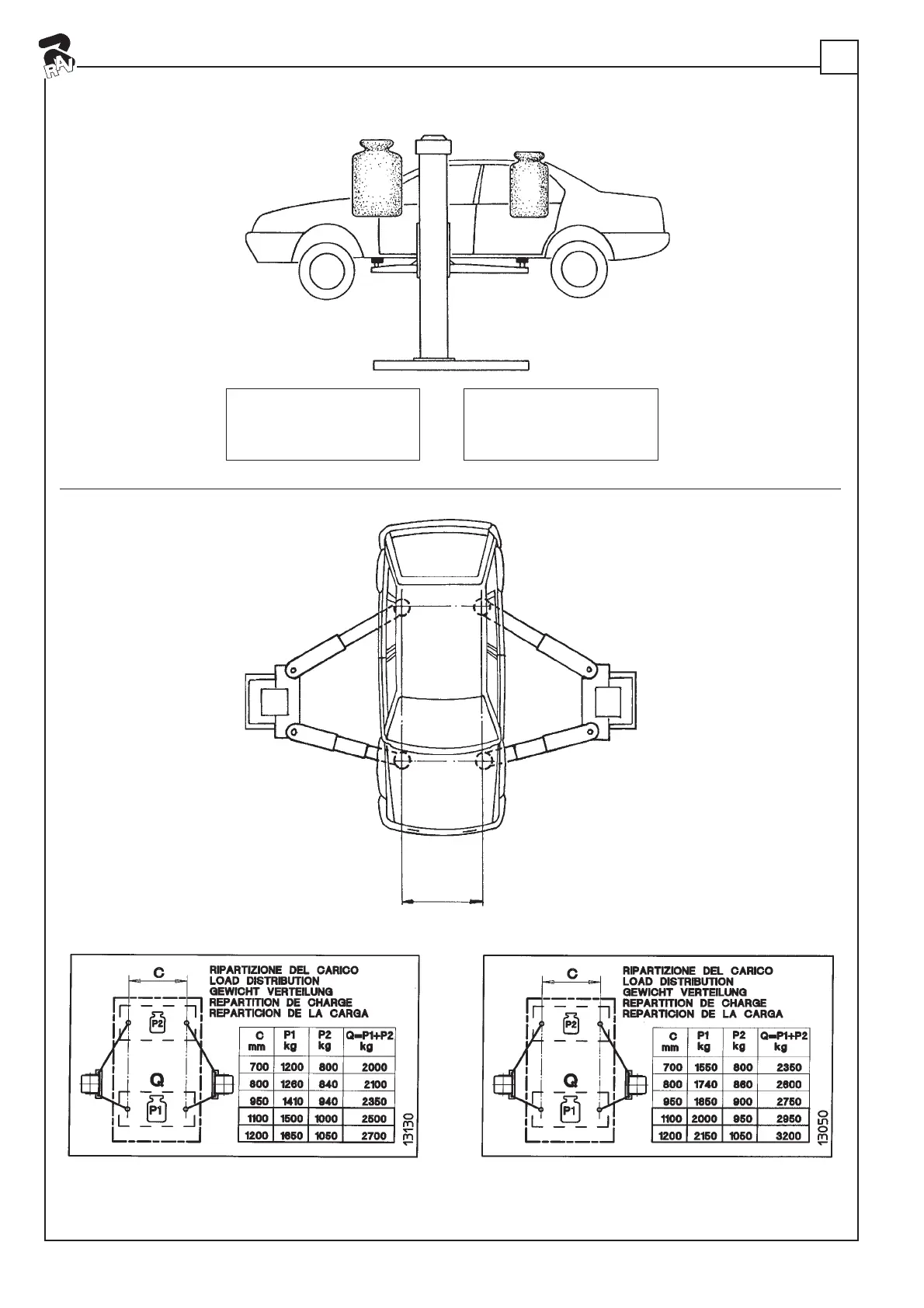 RAV

C

RIPARTIZIONE DEL CARICO
LOAD DISTRIBUTION
GEWICHT VERTEILUNG
REPARTITION DE CHARGE
REPARTICION DE LA CARGA

P2

Q

P1

| C mm | P1 kg | P2 kg | Q=P1+P2 kg |
|---|---|---|---|
| 700 | 1200 | 800 | 2000 |
| 800 | 1260 | 840 | 2100 |
| 950 | 1410 | 940 | 2350 |
| 1100 | 1500 | 1000 | 2500 |
| 1200 | 1650 | 1050 | 2700 |

13130

C

RIPARTIZIONE DEL CARICO
LOAD DISTRIBUTION
GEWICHT VERTEILUNG
REPARTITION DE CHARGE
REPARTICION DE LA CARGA

P2

Q

P1

| C mm | P1 kg | P2 kg | Q=P1+P2 kg |
|---|---|---|---|
| 700 | 1550 | 800 | 2350 |
| 800 | 1740 | 860 | 2600 |
| 950 | 1850 | 900 | 2750 |
| 1100 | 2000 | 950 | 2950 |
| 1200 | 2150 | 1050 | 3200 |

13050